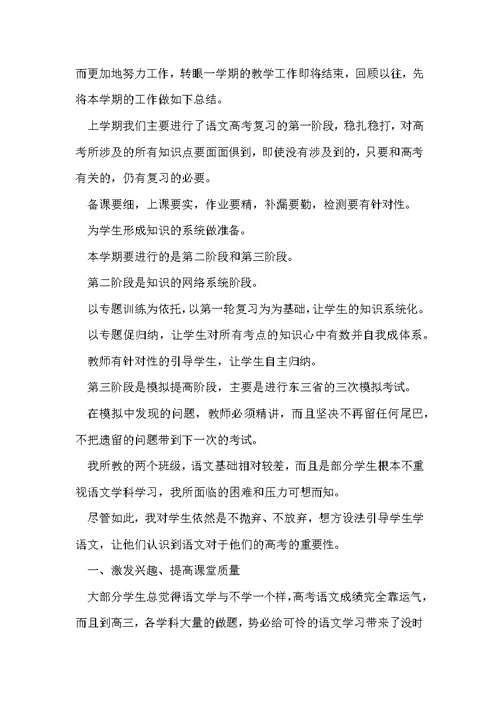 而更加地努力工作，转眼一学期的教学工作即将结束，回顾以往，先将本学期的工作做如下总结。

上学期我们主要进行了语文高考复习的第一阶段，稳扎稳打，对高考所涉及的所有知识点要面面俱到，即使没有涉及到的，只要和高考有关的，仍有复习的必要。

备课要细，上课要实，作业要精，补漏要勤，检测要有针对性。

为学生形成知识的系统做准备。

本学期要进行的是第二阶段和第三阶段。

第二阶段是知识的网络系统阶段。

以专题训练为依托，以第一轮复习为为基础，让学生的知识系统化。

以专题促归纳，让学生对所有考点的知识心中有数并自我成体系。

教师有针对性的引导学生，让学生自主归纳。

第三阶段是模拟提高阶段，主要是进行东三省的三次模拟考试。

在模拟中发现的问题，教师必须精讲，而且坚决不再留任何尾巴，不把遗留的问题带到下一次的考试。

我所教的两个班级，语文基础相对较差，而且是部分学生根本不重视语文学科学习，我所面临的困难和压力可想而知。

尽管如此，我对学生依然是不抛弃、不放弃，想方设法引导学生学语文，让他们认识到语文对于他们的高考的重要性。

一、激发兴趣、提高课堂质量

大部分学生总觉得语文学与不学一个样，高考语文成绩完全靠运气，而且到高三，各学科大量的做题，势必给可怜的语文学习带来了没时